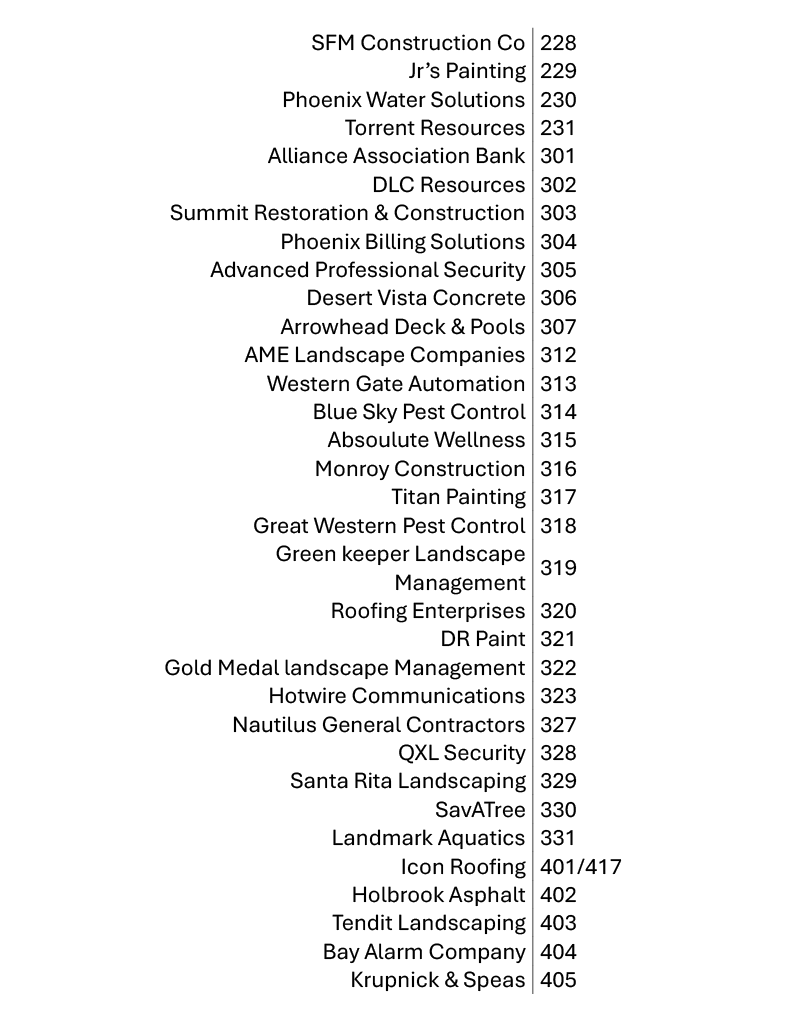 | | |
|---|---|
| SFM Construction Co | 228 |
| Jr's Painting | 229 |
| Phoenix Water Solutions | 230 |
| Torrent Resources | 231 |
| Alliance Association Bank | 301 |
| DLC Resources | 302 |
| Summit Restoration & Construction | 303 |
| Phoenix Billing Solutions | 304 |
| Advanced Professional Security | 305 |
| Desert Vista Concrete | 306 |
| Arrowhead Deck & Pools | 307 |
| AME Landscape Companies | 312 |
| Western Gate Automation | 313 |
| Blue Sky Pest Control | 314 |
| Absoulute Wellness | 315 |
| Monroy Construction | 316 |
| Titan Painting | 317 |
| Great Western Pest Control | 318 |
| Green keeper Landscape Management | 319 |
| Roofing Enterprises | 320 |
| DR Paint | 321 |
| Gold Medal landscape Management | 322 |
| Hotwire Communications | 323 |
| Nautilus General Contractors | 327 |
| QXL Security | 328 |
| Santa Rita Landscaping | 329 |
| SavATree | 330 |
| Landmark Aquatics | 331 |
| Icon Roofing | 401/417 |
| Holbrook Asphalt | 402 |
| Tendit Landscaping | 403 |
| Bay Alarm Company | 404 |
| Krupnick & Speas | 405 |